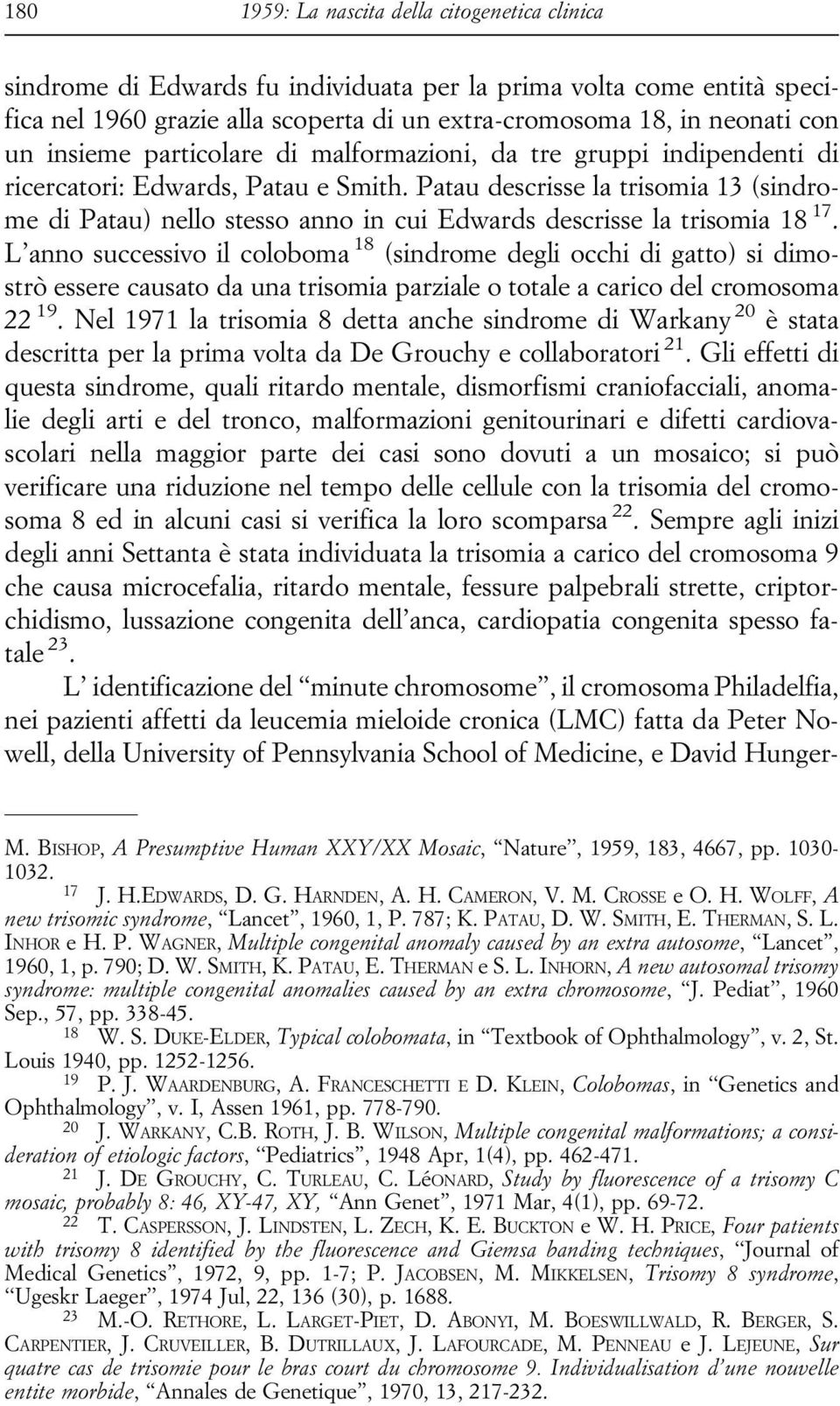 180 1959: La nascita della citogenetica clinica

sindrome di Edwards fu individuata per la prima volta come entità specifica nel 1960 grazie alla scoperta di un extra-cromosoma 18, in neonati con un insieme particolare di malformazioni, da tre gruppi indipendenti di ricercatori: Edwards, Patau e Smith. Patau descrisse la trisomia 13 (sindrome di Patau) nello stesso anno in cui Edwards descrisse la trisomia 18 $^{17}$. L'anno successivo il coloboma $^{18}$ (sindrome degli occhi di gatto) si dimostrò essere causato da una trisomia parziale o totale a carico del cromosoma 22 $^{19}$. Nel 1971 la trisomia 8 detta anche sindrome di Warkany $^{20}$ è stata descritta per la prima volta da De Grouchy e collaboratori $^{21}$. Gli effetti di questa sindrome, quali ritardo mentale, dismorfismi craniofacciali, anomalie degli arti e del tronco, malformazioni genitourinari e difetti cardiovascolari nella maggior parte dei casi sono dovuti a un mosaico; si può verificare una riduzione nel tempo delle cellule con la trisomia del cromosoma 8 ed in alcuni casi si verifica la loro scomparsa $^{22}$. Sempre agli inizi degli anni Settanta è stata individuata la trisomia a carico del cromosoma 9 che causa microcefalia, ritardo mentale, fessure palpebrali strette, criptorchidismo, lussazione congenita dell'anca, cardiopatia congenita spesso fatale $^{23}$.

L' identificazione del "minute chromosome", il cromosoma Philadelfia, nei pazienti affetti da leucemia mieloide cronica (LMC) fatta da Peter Nowell, della University of Pennsylvania School of Medicine, e David Hunger-

M. BISHOP, A Presumptive Human XXY/XX Mosaic, "Nature", 1959, 183, 4667, pp. 1030-1032.

$^{17}$ J. H.EDWARDS, D. G. HARNDEN, A. H. CAMERON, V. M. CROSSE e O. H. WOLFF, A new trisomic syndrome, "Lancet", 1960, 1, P. 787; K. PATAU, D. W. SMITH, E. THERMAN, S. L. INHOR e H. P. WAGNER, Multiple congenital anomaly caused by an extra autosome, "Lancet", 1960, 1, p. 790; D. W. SMITH, K. PATAU, E. THERMAN e S. L. INHORN, A new autosomal trisomy syndrome: multiple congenital anomalies caused by an extra chromosome, "J. Pediat", 1960 Sep., 57, pp. 338-45.

$^{18}$ W. S. DUKE-ELDER, Typical colobomata, in "Textbook of Ophthalmology", v. 2, St. Louis 1940, pp. 1252-1256.

$^{19}$ P. J. WAARDENBURG, A. FRANCESCHETTI E D. KLEIN, Colobomas, in "Genetics and Ophthalmology", v. I, Assen 1961, pp. 778-790.

$^{20}$ J. WARKANY, C.B. ROTH, J. B. WILSON, Multiple congenital malformations; a consideration of etiologic factors, "Pediatrics", 1948 Apr, 1(4), pp. 462-471.

$^{21}$ J. DE GROUCHY, C. TURLEAU, C. LÉONARD, Study by fluorescence of a trisomy C mosaic, probably 8: 46, XY-47, XY, "Ann Genet", 1971 Mar, 4(1), pp. 69-72.

$^{22}$ T. CASPERSSON, J. LINDSTEN, L. ZECH, K. E. BUCKTON e W. H. PRICE, Four patients with trisomy 8 identified by the fluorescence and Giemsa banding techniques, "Journal of Medical Genetics", 1972, 9, pp. 1-7; P. JACOBSEN, M. MIKKELSEN, Trisomy 8 syndrome, "Ugeskr Laeger", 1974 Jul, 22, 136 (30), p. 1688.

$^{23}$ M.-O. RETHORE, L. LARGET-PIET, D. ABONYI, M. BOESWILLWALD, R. BERGER, S. CARPENTIER, J. CRUVEILLER, B. DUTRILLAUX, J. LAFOURCADE, M. PENNEAU e J. LEJEUNE, Sur quatre cas de trisomie pour le bras court du chromosome 9. Individualisation d'une nouvelle entite morbide, "Annales de Genetique", 1970, 13, 217-232.